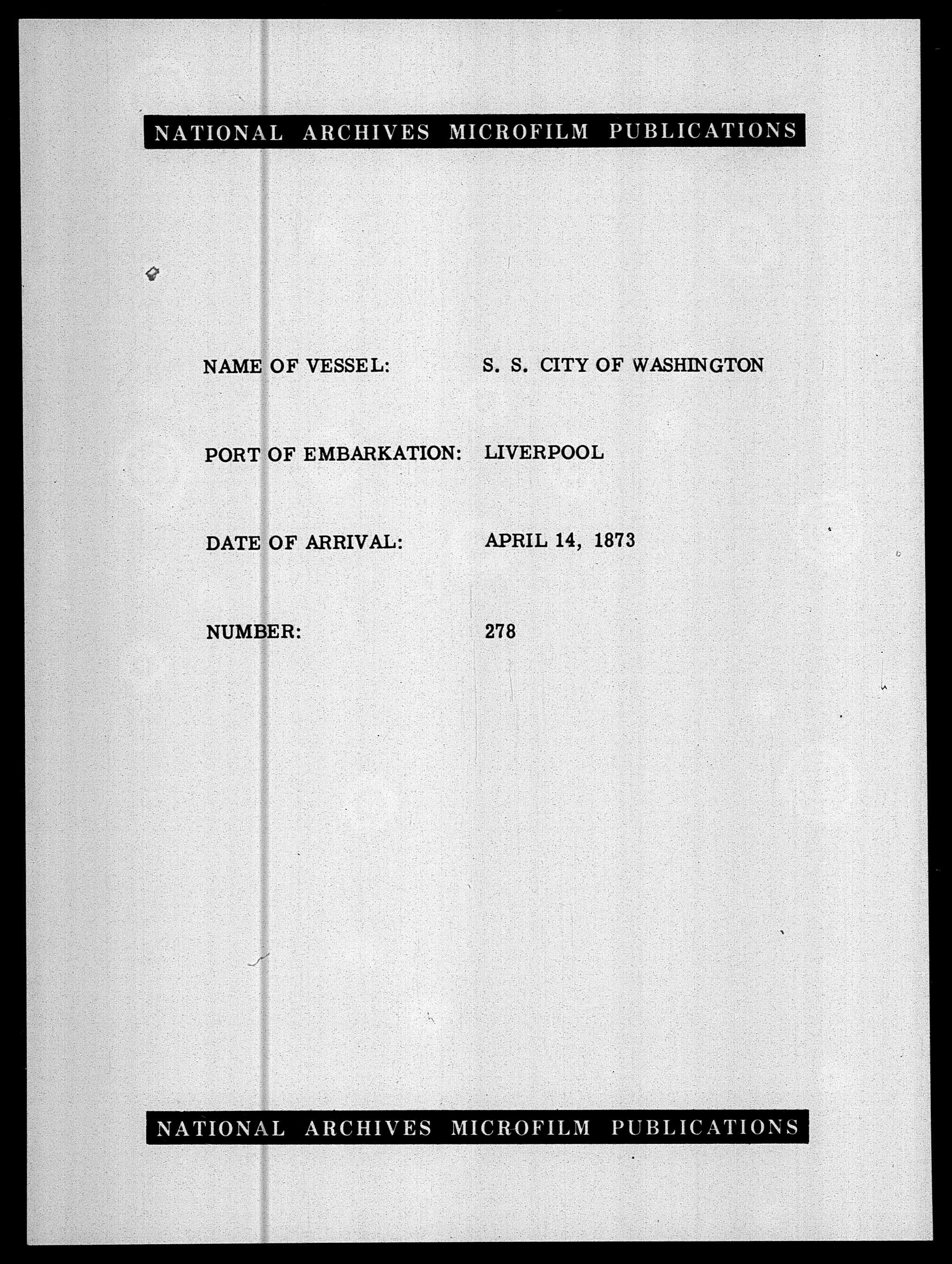 NATIONAL ARCHIVES MICROFILM PUBLICATIONS

NAME OF VESSEL: S. S. CITY OF WASHINGTON

PORT OF EMBARKATION: LIVERPOOL

DATE OF ARRIVAL: APRIL 14, 1873

NUMBER: 278

NATIONAL ARCHIVES MICROFILM PUBLICATIONS